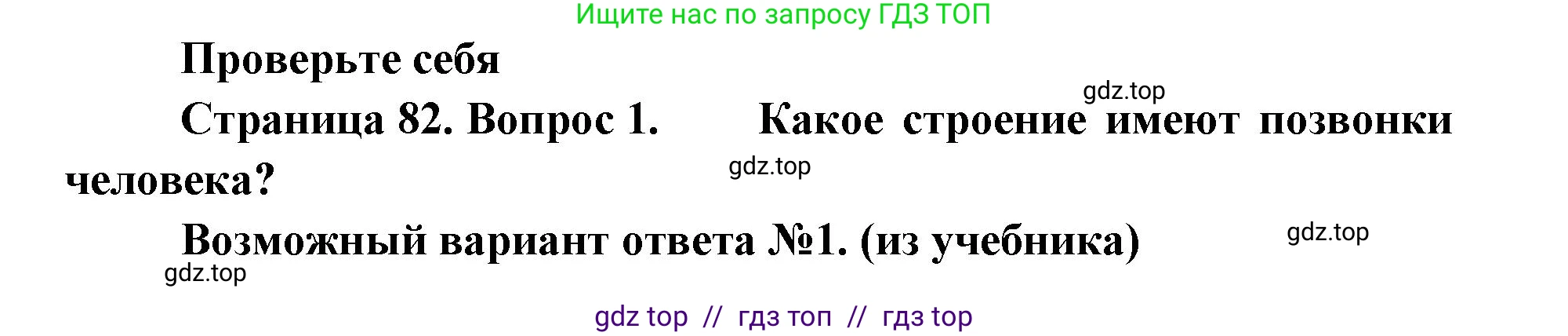 Ищите нас по запросу ГДЗ ТОП

Проверьте себя

gdz.top

Страница 82. Вопрос 1. Какое строение имеют позвонки человека?

gdz.top

Возможный вариант ответа №1. (из учебника)

gdz.top

gdz.top

gdz top // гдз топ // гдз top